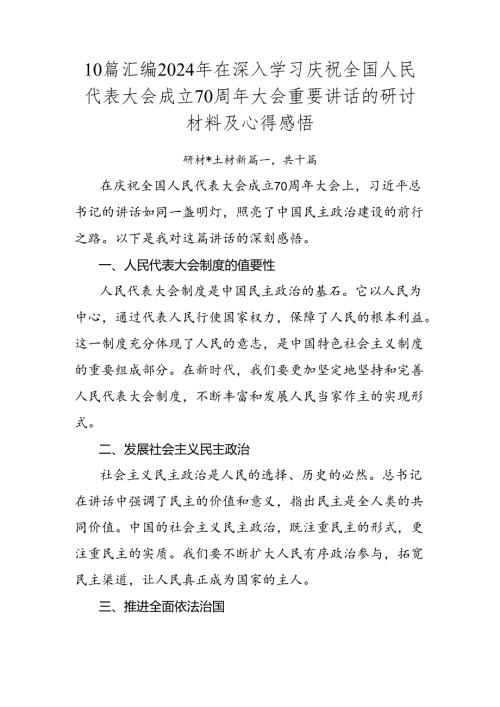 10篇汇编2024年在深入学习庆祝全国人民代表大会成立70周年大会重要讲话的研讨材料及心得感悟

研材*土材新篇一，共十篇

在庆祝全国人民代表大会成立70周年大会上，习近平总书记的讲话如同一盏明灯，照亮了中国民主政治建设的前行之路。以下是我对这篇讲话的深刻感悟。

一、人民代表大会制度的值要性

人民代表大会制度是中国民主政治的基石。它以人民为中心，通过代表人民行使国家权力，保障了人民的根本利益。这一制度充分体现了人民的意志，是中国特色社会主义制度的重要组成部分。在新时代，我们要更加坚定地坚持和完善人民代表大会制度，不断丰富和发展人民当家作主的实现形式。

二、发展社会主义民主政治

社会主义民主政治是人民的选择、历史的必然。总书记在讲话中强调了民主的价值和意义，指出民主是全人类的共同价值。中国的社会主义民主政治，既注重民主的形式，更注重民主的实质。我们要不断扩大人民有序政治参与，拓宽民主渠道，让人民真正成为国家的主人。

三、推进全面依法治国